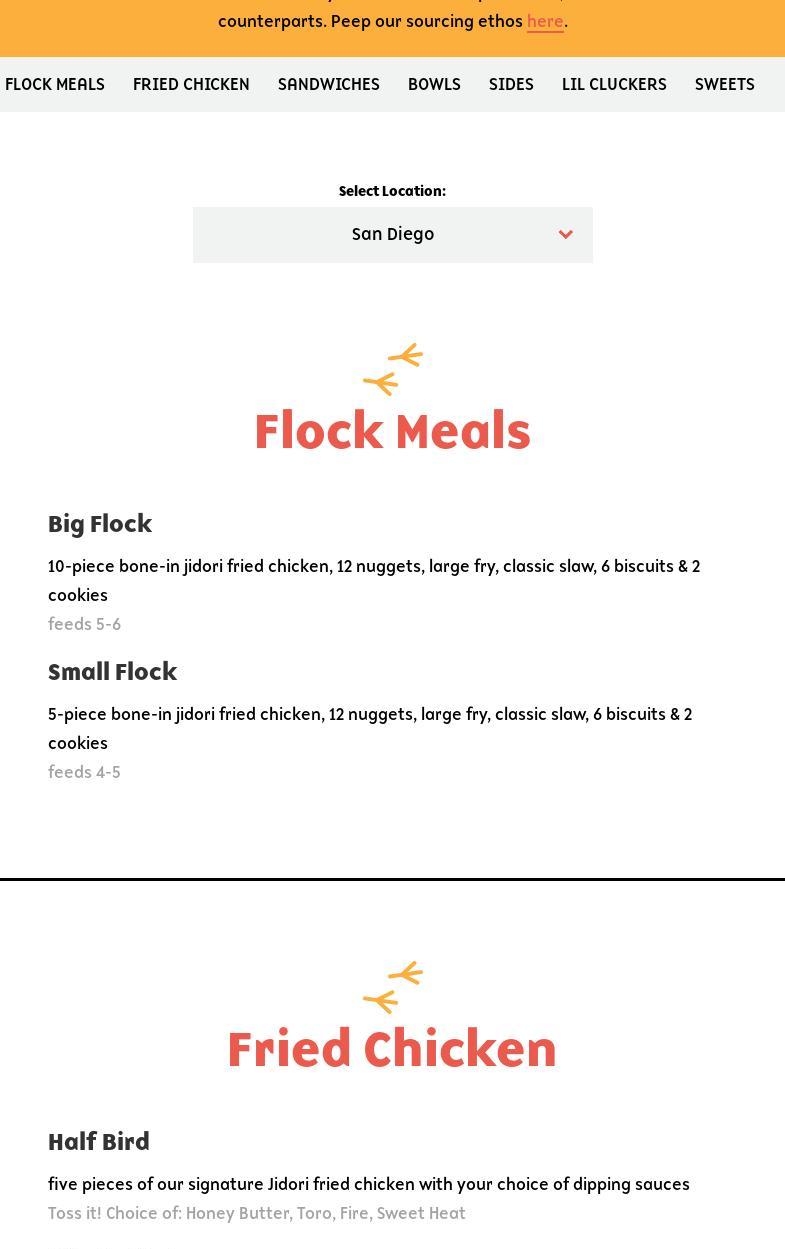 counterparts. Peep our sourcing ethos here.

FLOCK MEALS FRIED CHICKEN SANDWICHES BOWLS SIDES LIL CLUCKERS SWEETS

Select Location:

San Diego

Flock Meals

Big Flock

10-piece bone-in jidori fried chicken, 12 nuggets, large fry, classic slaw, 6 biscuits & 2 cookies

feeds 5-6

Small Flock

5-piece bone-in jidori fried chicken, 12 nuggets, large fry, classic slaw, 6 biscuits & 2 cookies

feeds 4-5

Fried Chicken

Half Bird

five pieces of our signature Jidori fried chicken with your choice of dipping sauces

Toss it! Choice of: Honey Butter, Toro, Fire, Sweet Heat